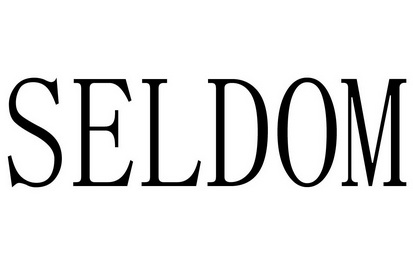 SELDOM